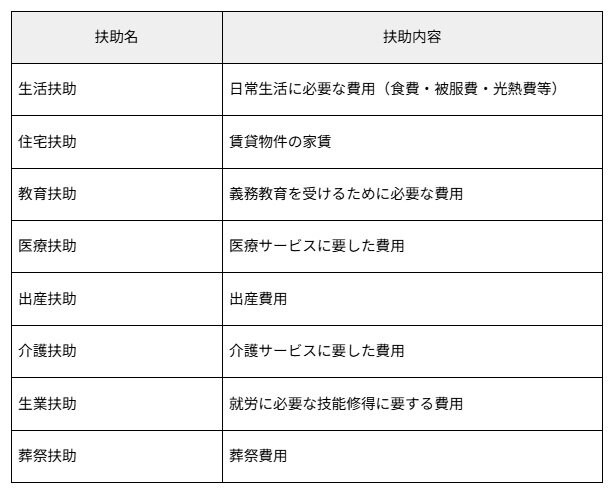 | 扶助名 | 扶助内容 |
|---|---|
| 生活扶助 | 日常生活に必要な費用（食費・被服費・光熱費等） |
| 住宅扶助 | 賃貸物件の家賃 |
| 教育扶助 | 義務教育を受けるために必要な費用 |
| 医療扶助 | 医療サービスに要した費用 |
| 出産扶助 | 出産費用 |
| 介護扶助 | 介護サービスに要した費用 |
| 生業扶助 | 就労に必要な技能修得に要する費用 |
| 葬祭扶助 | 葬祭費用 |